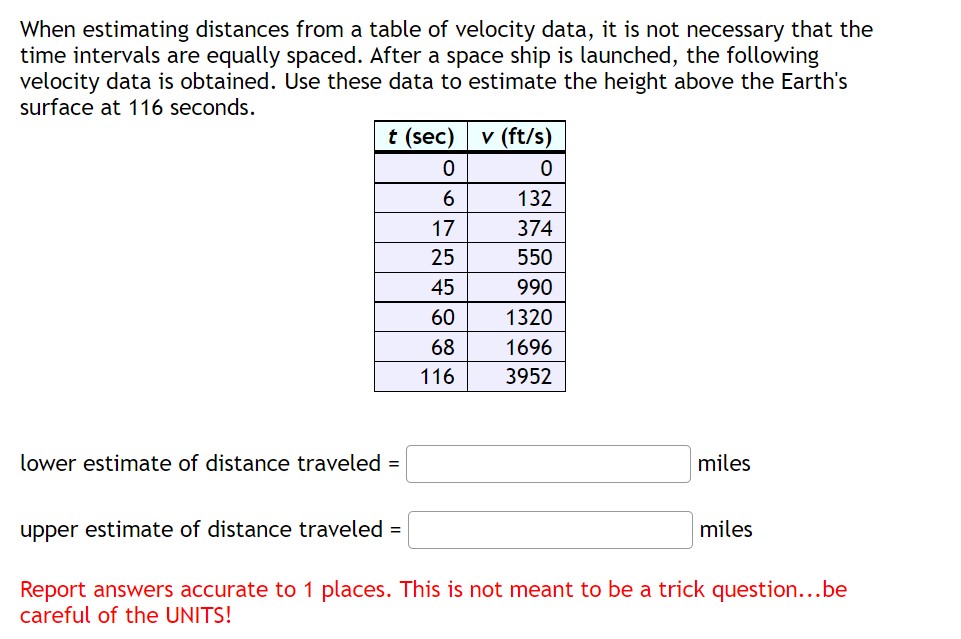 When estimating distances from a table of velocity data, it is not necessary that the time intervals are equally spaced. After a space ship is launched, the following velocity data is obtained. Use these data to estimate the height above the Earth's surface at 116 seconds.

| t (sec) | v (ft/s) |
|---|---|
| 0 | 0 |
| 6 | 132 |
| 17 | 374 |
| 25 | 550 |
| 45 | 990 |
| 60 | 1320 |
| 68 | 1696 |
| 116 | 3952 |

lower estimate of distance traveled = miles

upper estimate of distance traveled = miles

Report answers accurate to 1 places. This is not meant to be a trick question...be careful of the UNITS!